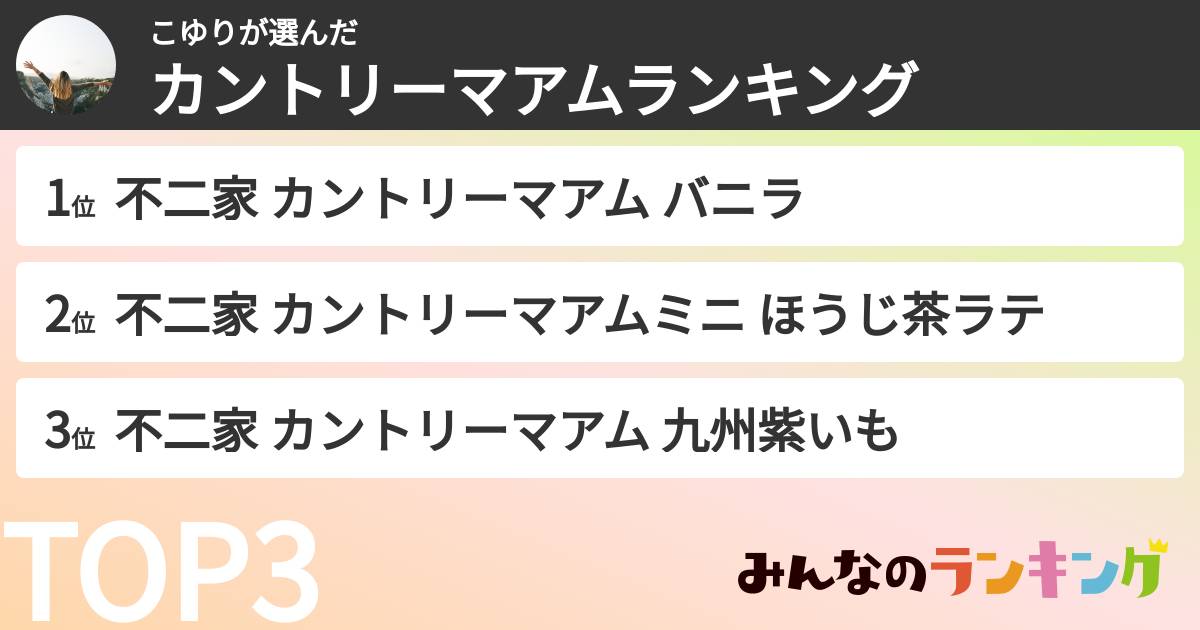 こゆりが選んだ
カントリーマアムランキング

1位 不二家 カントリーマアム バニラ

2位 不二家 カントリーマアムミニ ほうじ茶ラテ

3位 不二家 カントリーマアム 九州紫いも

TOP3

みんなのランキング